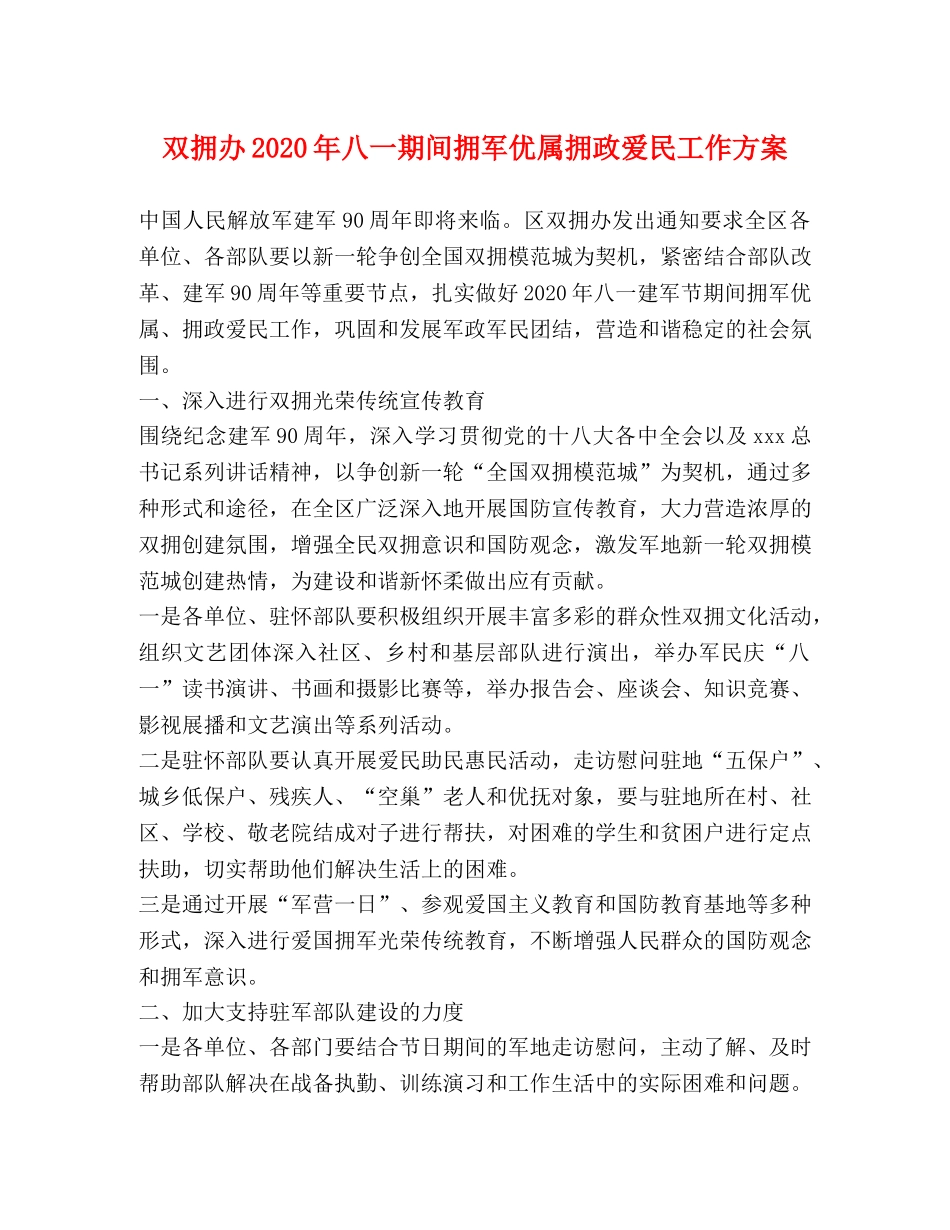 双拥办2020年八一期间拥军优属拥政爱民工作方案

中国人民解放军建军90周年即将来临。区双拥办发出通知要求全区各单位、各部队要以新一轮争创全国双拥模范城为契机，紧密结合部队改革、建军90周年等重要节点，扎实做好2020年八一建军节期间拥军优属、拥政爱民工作，巩固和发展军政军民团结，营造和谐稳定的社会氛围。

一、深入进行双拥光荣传统宣传教育

围绕纪念建军90周年，深入学习贯彻党的十八大各中全会以及xxx总书记系列讲话精神，以争创新一轮“全国双拥模范城”为契机，通过多种形式和途径，在全区广泛深入地开展国防宣传教育，大力营造浓厚的双拥创建氛围，增强全民双拥意识和国防观念，激发军地新一轮双拥模范城创建热情，为建设和谐新怀柔做出应有贡献。

一是各单位、驻怀部队要积极组织开展丰富多彩的群众性双拥文化活动，组织文艺团体深入社区、乡村和基层部队进行演出，举办军民庆“八一”读书演讲、书画和摄影比赛等，举办报告会、座谈会、知识竞赛、影视展播和文艺演出等系列活动。

二是驻怀部队要认真开展爱民助民惠民活动，走访慰问驻地“五保户”、城乡低保户、残疾人、“空巢”老人和优抚对象，要与驻地所在村、社区、学校、敬老院结成对子进行帮扶，对困难的学生和贫困户进行定点扶助，切实帮助他们解决生活上的困难。

三是通过开展“军营一日”、参观爱国主义教育和国防教育基地等多种形式，深入进行爱国拥军光荣传统教育，不断增强人民群众的国防观念和拥军意识。

二、加大支持驻军部队建设的力度

一是各单位、各部门要结合节日期间的军地走访慰问，主动了解、及时帮助部队解决在战备执勤、训练演习和工作生活中的实际困难和问题。